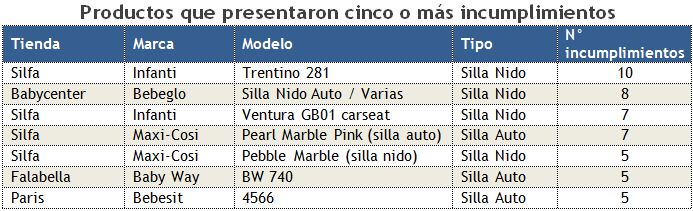 Productos que presentaron cinco o más incumplimientos

| Tienda | Marca | Modelo | Tipo | N° incumplimientos |
|---|---|---|---|---|
| Silfa | Infanti | Trentino 281 | Silla Nido | 10 |
| Babycenter | Bebeglo | Silla Nido Auto / Varias | Silla Nido | 8 |
| Silfa | Infanti | Ventura GB01 carseat | Silla Nido | 7 |
| Silfa | Maxi-Cosi | Pearl Marble Pink (silla auto) | Silla Auto | 7 |
| Silfa | Maxi-Cosi | Pebble Marble (silla nido) | Silla Nido | 5 |
| Falabella | Baby Way | BW 740 | Silla Auto | 5 |
| Paris | Bebesit | 4566 | Silla Auto | 5 |